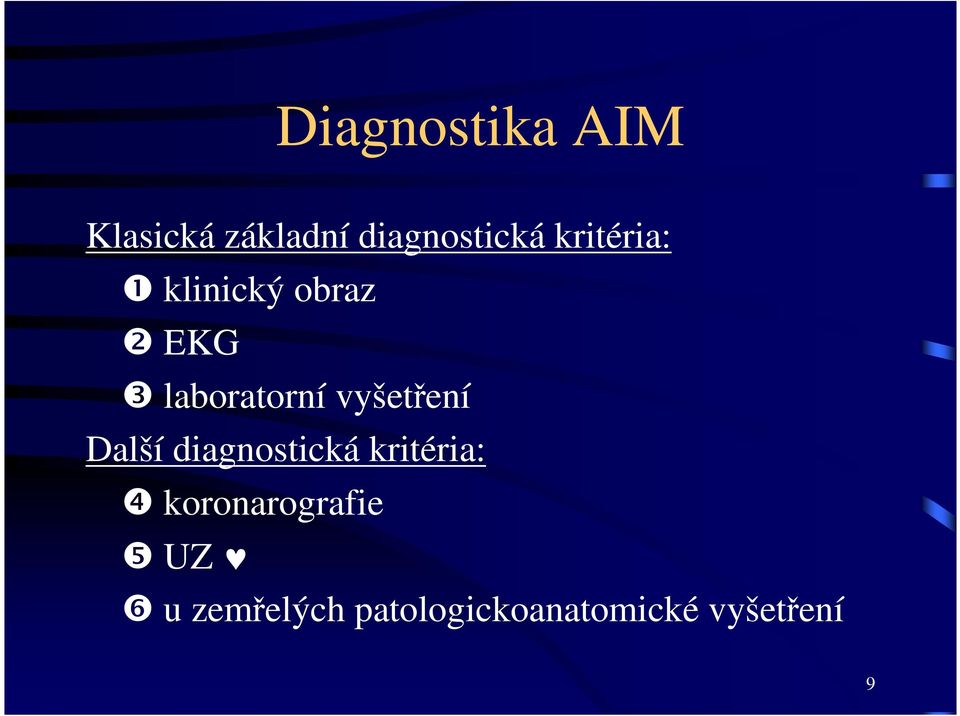 Diagnostika AIM

Klasická základní diagnostická kritéria:

❶ klinický obraz

❷ EKG

❸ laboratorní vyšetření

Další diagnostická kritéria:

❹ koronarografie

❺ UZ ♥

❻ u zemřelých patologickoanatomické vyšetření

9